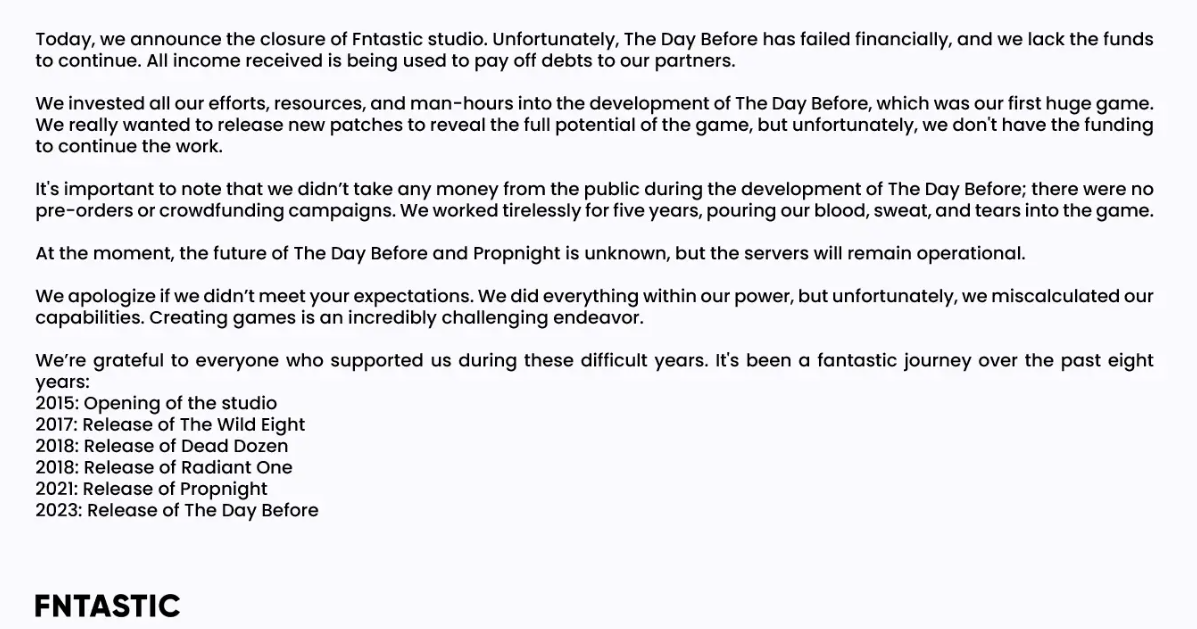 Today, we announce the closure of Fntastic studio. Unfortunately, The Day Before has failed financially, and we lack the funds to continue. All income received is being used to pay off debts to our partners.

We invested all our efforts, resources, and man-hours into the development of The Day Before, which was our first huge game. We really wanted to release new patches to reveal the full potential of the game, but unfortunately, we don't have the funding to continue the work.

It's important to note that we didn't take any money from the public during the development of The Day Before; there were no pre-orders or crowdfunding campaigns. We worked tirelessly for five years, pouring our blood, sweat, and tears into the game.

At the moment, the future of The Day Before and Propnight is unknown, but the servers will remain operational.

We apologize if we didn't meet your expectations. We did everything within our power, but unfortunately, we miscalculated our capabilities. Creating games is an incredibly challenging endeavor.

We're grateful to everyone who supported us during these difficult years. It's been a fantastic journey over the past eight years:
2015: Opening of the studio
2017: Release of The Wild Eight
2018: Release of Dead Dozen
2018: Release of Radiant One
2021: Release of Propnight
2023: Release of The Day Before

FNTASTIC